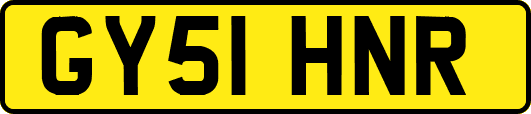 GY51 HNR